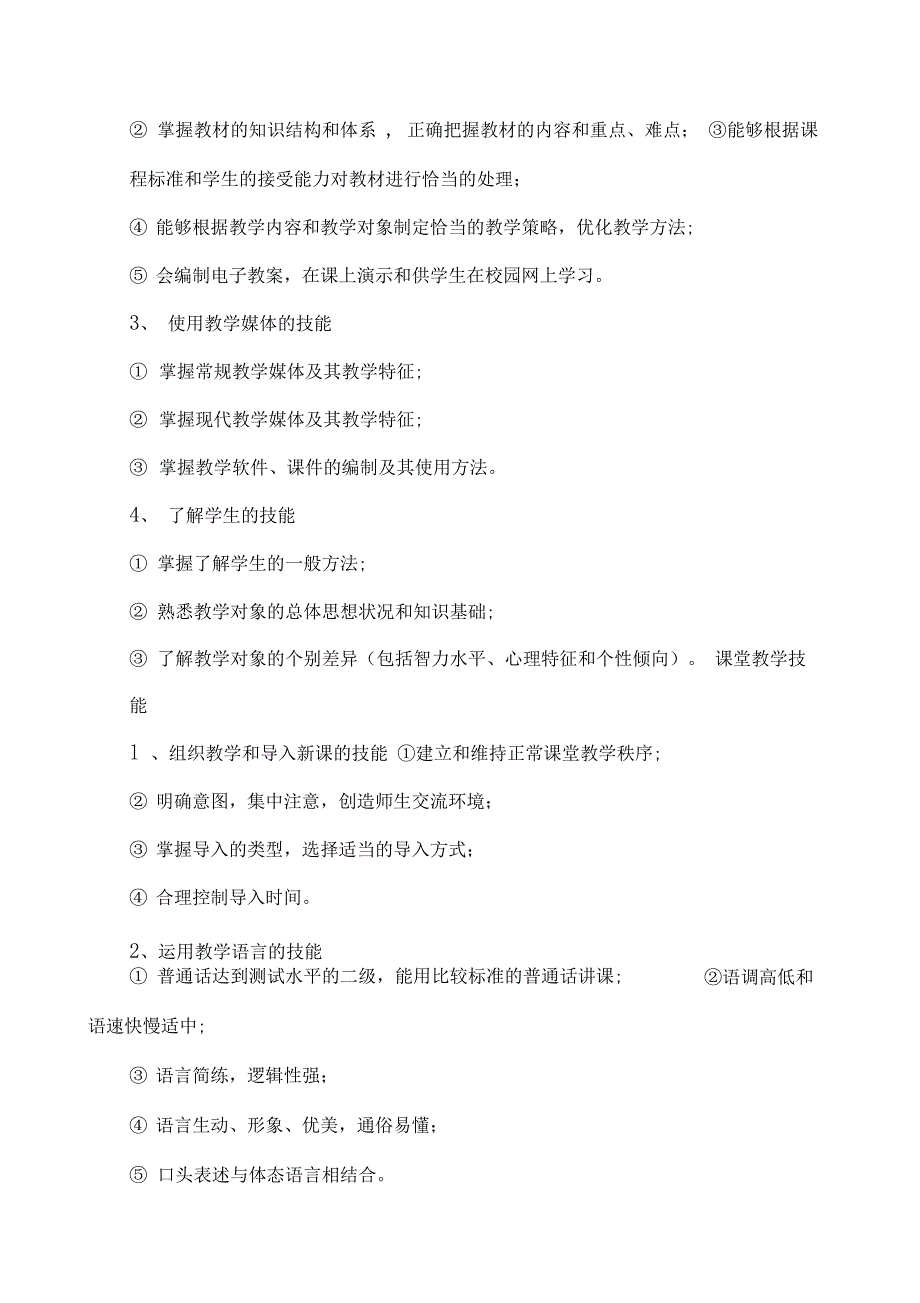 ② 掌握教材的知识结构和体系 ，正确把握教材的内容和重点、难点； ③能够根据课程标准和学生的接受能力对教材进行恰当的处理；

④ 能够根据教学内容和教学对象制定恰当的教学策略，优化教学方法；

⑤ 会编制电子教案，在课上演示和供学生在校园网上学习。

3、 使用教学媒体的技能

① 掌握常规教学媒体及其教学特征；

② 掌握现代教学媒体及其教学特征；

③ 掌握教学软件、课件的编制及其使用方法。

4、 了解学生的技能

① 掌握了解学生的一般方法；

② 熟悉教学对象的总体思想状况和知识基础；

③ 了解教学对象的个别差异（包括智力水平、心理特征和个性倾向）。 课堂教学技能

1 、组织教学和导入新课的技能 ①建立和维持正常课堂教学秩序；

② 明确意图，集中注意，创造师生交流环境；

③ 掌握导入的类型，选择适当的导入方式；

④ 合理控制导入时间。

2、运用教学语言的技能
① 普通话达到测试水平的二级，能用比较标准的普通话讲课； ②语调高低和语速快慢适中；

③ 语言简练，逻辑性强；

④ 语言生动、形象、优美，通俗易懂；

⑤ 口头表述与体态语言相结合。